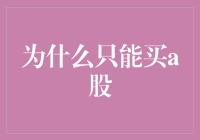 为什么只能买a股